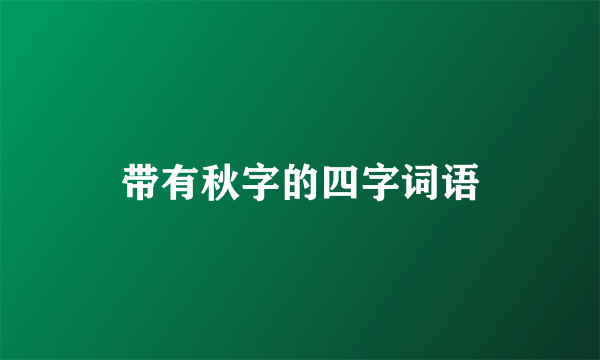 带有秋字的四字词语